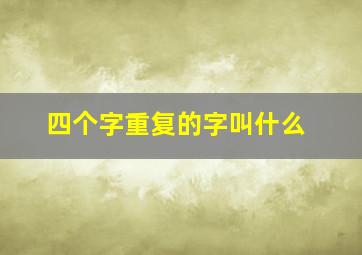 四个字重复的字叫什么